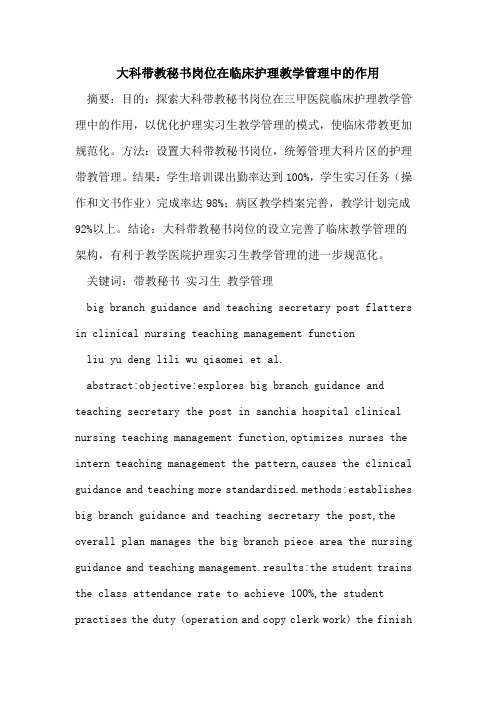 大科带教秘书岗位在临床护理教学管理中的作用

摘要：目的：探索大科带教秘书岗位在三甲医院临床护理教学管理中的作用，以优化护理实习生教学管理的模式，使临床带教更加规范化。方法：设置大科带教秘书岗位，统筹管理大科片区的护理带教管理。结果：学生培训课出勤率达到100%，学生实习任务（操作和文书作业）完成率达98%；病区教学档案完善，教学计划完成92%以上。结论：大科带教秘书岗位的设立完善了临床教学管理的架构，有利于教学医院护理实习生教学管理的进一步规范化。

关键词：带教秘书 实习生 教学管理

big branch guidance and teaching secretary post flatters in clinical nursing teaching management function

liu yu deng lili wu qiaomei et al.

abstract:objective:explores big branch guidance and teaching secretary the post in sanchia hospital clinical nursing teaching management function,optimizes nurses the intern teaching management the pattern,causes the clinical guidance and teaching more standardized.methods:establishes big branch guidance and teaching secretary the post,the overall plan manages the big branch piece area the nursing guidance and teaching management.results:the student trains the class attendance rate to achieve 100%,the student practises the duty (operation and copy clerk work) the finish